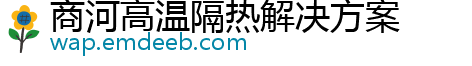 商河高温隔热解决方案
wap.emdeeb.com